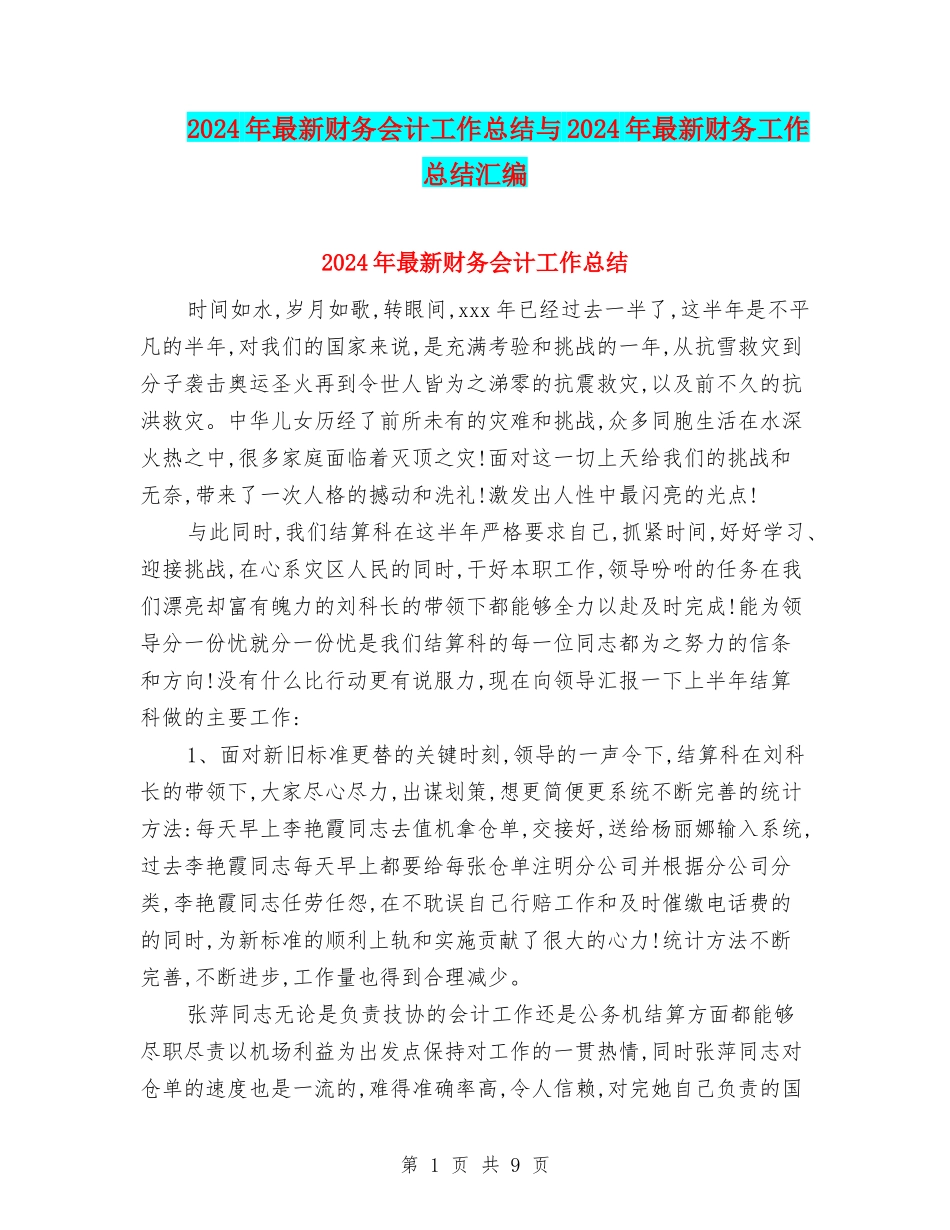 2024年最新财务会计工作总结与2024年最新财务工作总结汇编

2024年最新财务会计工作总结

时间如水,岁月如歌,转眼间,xxx年已经过去一半了,这半年是不平凡的半年,对我们的国家来说,是充满考验和挑战的一年,从抗雪救灾到分子袭击奥运圣火再到令世人皆为之涕零的抗震救灾,以及前不久的抗洪救灾。中华儿女历经了前所未有的灾难和挑战,众多同胞生活在水深火热之中,很多家庭面临着灭顶之灾!面对这一切上天给我们的挑战和无奈,带来了一次人格的撼动和洗礼!激发出人性中最闪亮的光点!

与此同时,我们结算科在这半年严格要求自己,抓紧时间,好好学习、迎接挑战,在心系灾区人民的同时,干好本职工作,领导吩咐的任务在我们漂亮却富有魄力的刘科长的带领下都能够全力以赴及时完成!能为领导分一份忧就分一份忧是我们结算科的每一位同志都为之努力的信条和方向!没有什么比行动更有说服力,现在向领导汇报一下上半年结算科做的主要工作:

1、面对新旧标准更替的关键时刻,领导的一声令下,结算科在刘科长的带领下,大家尽心尽力,出谋划策,想更简便更系统不断完善的统计方法:每天早上李艳霞同志去值机拿仓单,交接好,送给杨丽娜输入系统,过去李艳霞同志每天早上都要给每张仓单注明分公司并根据分公司分类,李艳霞同志任劳任怨,在不耽误自己行赔工作和及时催缴电话费的的同时,为新标准的顺利上轨和实施贡献了很大的心力!统计方法不断完善,不断进步,工作量也得到合理减少。

张萍同志无论是负责技协的会计工作还是公务机结算方面都能够尽职尽责以机场利益为出发点保持对工作的一贯热情,同时张萍同志对仓单的速度也是一流的,难得准确率高,令人信赖,对完她自己负责的国

第 1 页 共 9 页